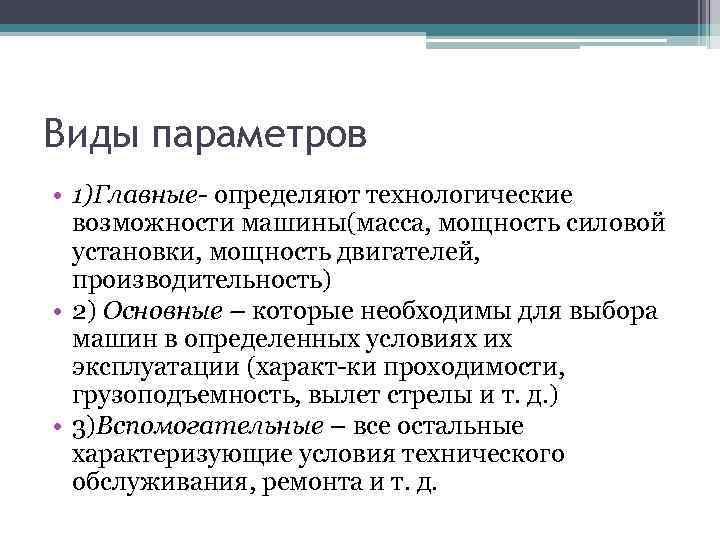 Виды параметров

• 1)Главные- определяют технологические возможности машины(масса, мощность силовой установки, мощность двигателей, производительность)
• 2) Основные – которые необходимы для выбора машин в определенных условиях их эксплуатации (характ-ки проходимости, грузоподъемность, вылет стрелы и т. д.)
• 3)Вспомогательные – все остальные характеризующие условия технического обслуживания, ремонта и т. д.